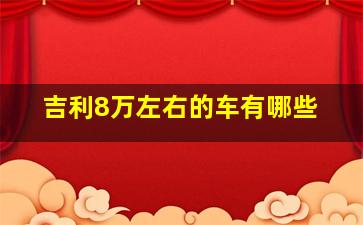 吉利8万左右的车有哪些